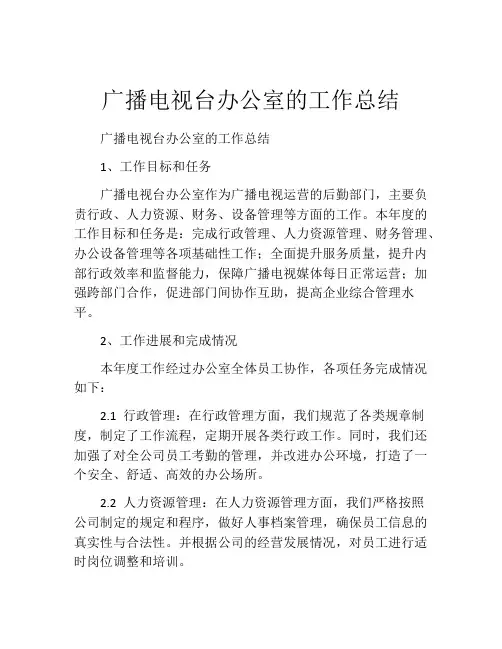 广播电视台办公室的工作总结

广播电视台办公室的工作总结

1、工作目标和任务

广播电视台办公室作为广播电视运营的后勤部门，主要负责行政、人力资源、财务、设备管理等方面的工作。本年度的工作目标和任务是：完成行政管理、人力资源管理、财务管理、办公设备管理等各项基础性工作；全面提升服务质量，提升内部行政效率和监督能力，保障广播电视媒体每日正常运营；加强跨部门合作，促进部门间协作互助，提高企业综合管理水平。

2、工作进展和完成情况

本年度工作经过办公室全体员工协作，各项任务完成情况如下：

2.1 行政管理：在行政管理方面，我们规范了各类规章制度，制定了工作流程，定期开展各类行政工作。同时，我们还加强了对全公司员工考勤的管理，并改进办公环境，打造了一个安全、舒适、高效的办公场所。

2.2 人力资源管理：在人力资源管理方面，我们严格按照公司制定的规定和程序，做好人事档案管理，确保员工信息的真实性与合法性。并根据公司的经营发展情况，对员工进行适时岗位调整和培训。